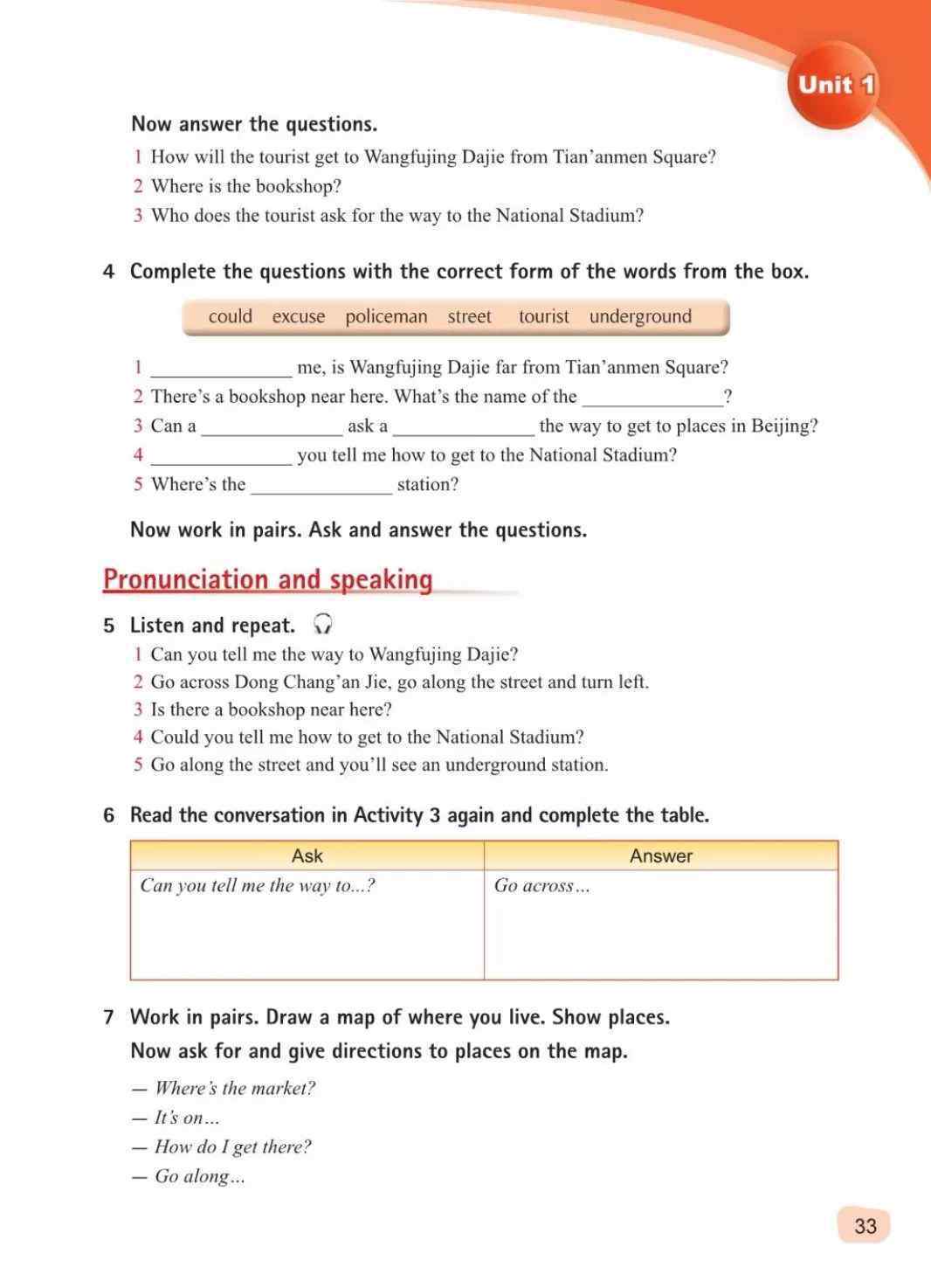 Unit 1

Now answer the questions.

1 How will the tourist get to Wangfujing Dajie from Tian'anmen Square?
2 Where is the bookshop?
3 Who does the tourist ask for the way to the National Stadium?

4 Complete the questions with the correct form of the words from the box.

could excuse policeman street tourist underground

1 ______________ me, is Wangfujing Dajie far from Tian'anmen Square?
2 There's a bookshop near here. What's the name of the ______________?
3 Can a ______________ ask a ______________ the way to get to places in Beijing?
4 ______________ you tell me how to get to the National Stadium?
5 Where's the ______________ station?

Now work in pairs. Ask and answer the questions.

Pronunciation and speaking

5 Listen and repeat.
1 Can you tell me the way to Wangfujing Dajie?
2 Go across Dong Chang'an Jie, go along the street and turn left.
3 Is there a bookshop near here?
4 Could you tell me how to get to the National Stadium?
5 Go along the street and you'll see an underground station.

6 Read the conversation in Activity 3 again and complete the table.

| Ask | Answer |
|---|---|
| Can you tell me the way to...? | Go across... |

7 Work in pairs. Draw a map of where you live. Show places.
Now ask for and give directions to places on the map.

— Where's the market?
— It's on...
— How do I get there?
— Go along...

33